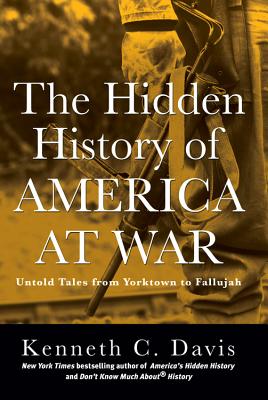 The Hidden History of AMERICA AT WAR

Untold Tales from Yorktown to Fallujah

Kenneth C. Davis

New York Times bestselling author of America's Hidden History and Don't Know Much About® History